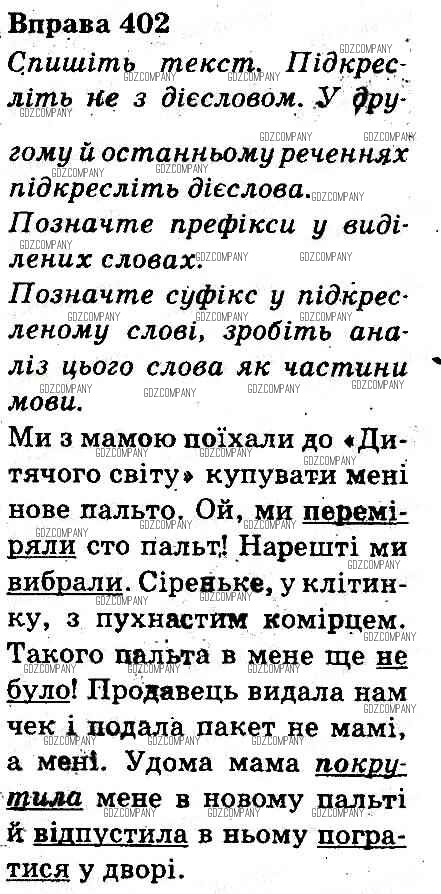 Вправа 402

Спишіть текст. Підкресліть не з дієсловом. У другому й останньому реченнях підкресліть дієслова.

Позначте префікси у виділених словах.

Позначте суфікс у підкресленому слові, зробіть аналіз цього слова як частини мови.

Ми з мамою поїхали до «Дитячого світу» купувати мені нове пальто. Ой, ми переміряли сто пальт! Нарешті ми вибрали. Сіреньке, у клітинку, з пухнастим комірцем. Такого пальта в мене ще не було! Продавець видала нам чек і подала пакет не мамі, а мені. Удома мама покрутила мене в новому пальті й відпустила в ньому погратися у дворі.

GDZCOMPANY